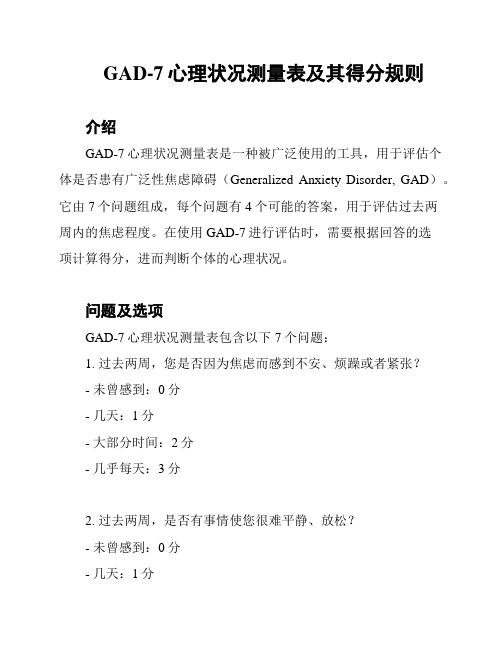 GAD-7 心理状况测量表及其得分规则

介绍

GAD-7 心理状况测量表是一种被广泛使用的工具，用于评估个体是否患有广泛性焦虑障碍（Generalized Anxiety Disorder, GAD）。它由 7 个问题组成，每个问题有 4 个可能的答案，用于评估过去两周内的焦虑程度。在使用 GAD-7 进行评估时，需要根据回答的选项计算得分，进而判断个体的心理状况。

问题及选项

GAD-7 心理状况测量表包含以下 7 个问题：

1. 过去两周，您是否因为焦虑而感到不安、烦躁或者紧张？

- 未曾感到：0 分

- 几天：1 分

- 大部分时间：2 分

- 几乎每天：3 分

2. 过去两周，是否有事情使您很难平静、放松？

- 未曾感到：0 分

- 几天：1 分